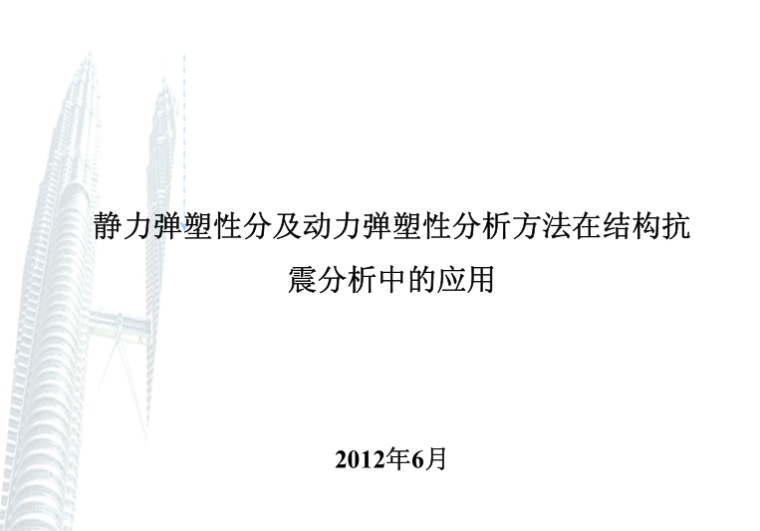 静力弹塑性分及动力弹塑性分析方法在结构抗震分析中的应用

2012年6月